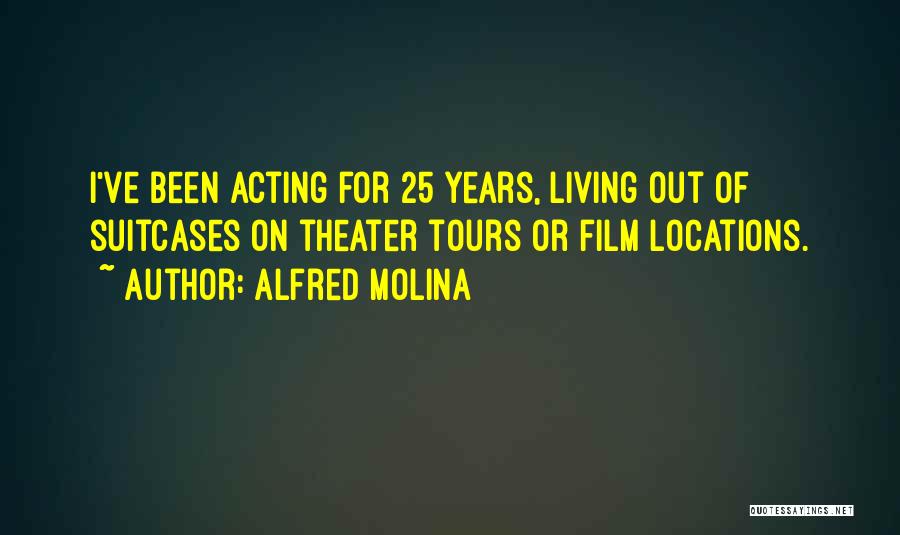 I'VE BEEN ACTING FOR 25 YEARS, LIVING OUT OF SUITCASES ON THEATER TOURS OR FILM LOCATIONS.
~ AUTHOR: ALFRED MOLINA

QUOTESSAYINGS.NET